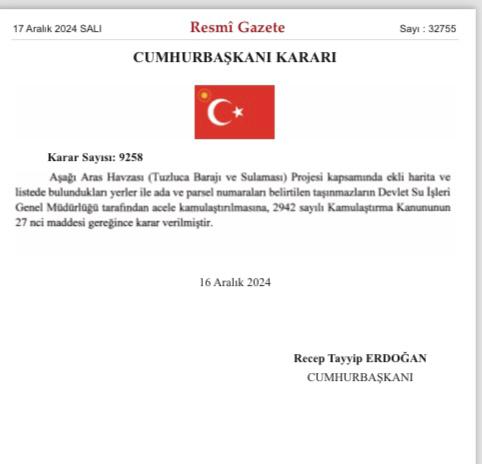 17 Aralık 2024 SALI

Resmî Gazete

Sayı : 32755

CUMHURBAŞKANI KARARI

Karar Sayısı: 9258

Aşağı Aras Havzası (Tuzluca Barajı ve Sulaması) Projesi kapsamında ekli harita ve listede bulundukları yerler ile ada ve parsel numaraları belirtilen taşınmazların Devlet Su İşleri Genel Müdürlüğü tarafından acele kamulaştırılmasına, 2942 sayılı Kamulaştırma Kanununun 27 nci maddesi gereğince karar verilmiştir.

16 Aralık 2024

Recep Tayyip ERDOĞAN
CUMHURBAŞKANI